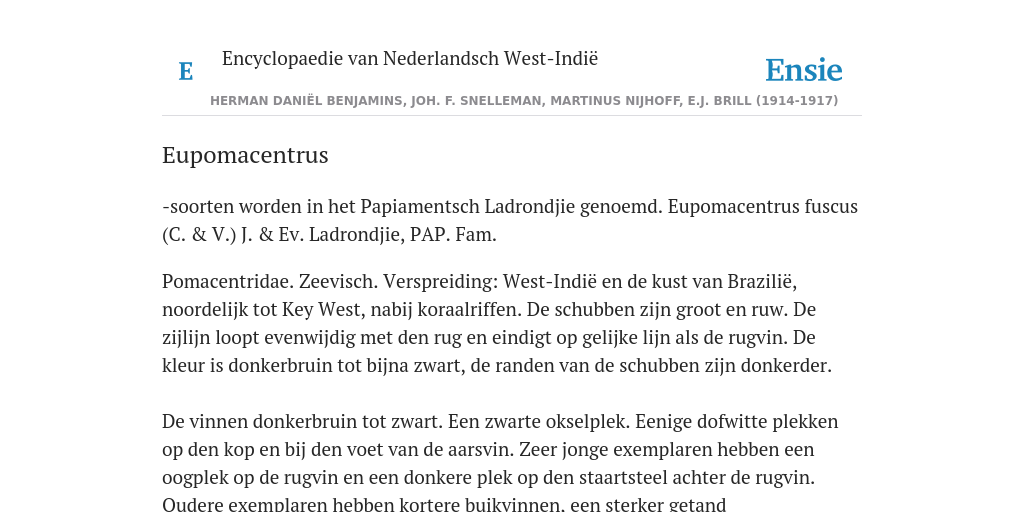 E

Encyclopaedie van Nederlandsch West-Indië

Ensie

HERMAN DANIËL BENJAMINS, JOH. F. SNELLEMAN, MARTINUS NIJHOFF, E.J. BRILL (1914-1917)

Eupomacentrus

-soorten worden in het Papiamentsch Ladrondjie genoemd. Eupomacentrus fuscus (C. & V.) J. & Ev. Ladrondjie, PAP. Fam.

Pomacentridae. Zeevisch. Verspreiding: West-Indië en de kust van Brazilië, noordelijk tot Key West, nabij koraalriffen. De schubben zijn groot en ruw. De zijlijn loopt evenwijdig met den rug en eindigt op gelijke lijn als de rugvin. De kleur is donkerbruin tot bijna zwart, de randen van de schubben zijn donkerder.

De vinnen donkerbruin tot zwart. Een zwarte okselplek. Eenige dofwitte plekken op den kop en bij den voet van de aarsvin. Zeer jonge exemplaren hebben een oogplek op de rugvin en een donkere plek op den staartsteel achter de rugvin. Oudere exemplaren hebben kortere buikvinnen, een sterker getand